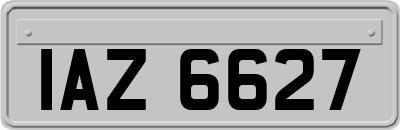 IAZ 6627